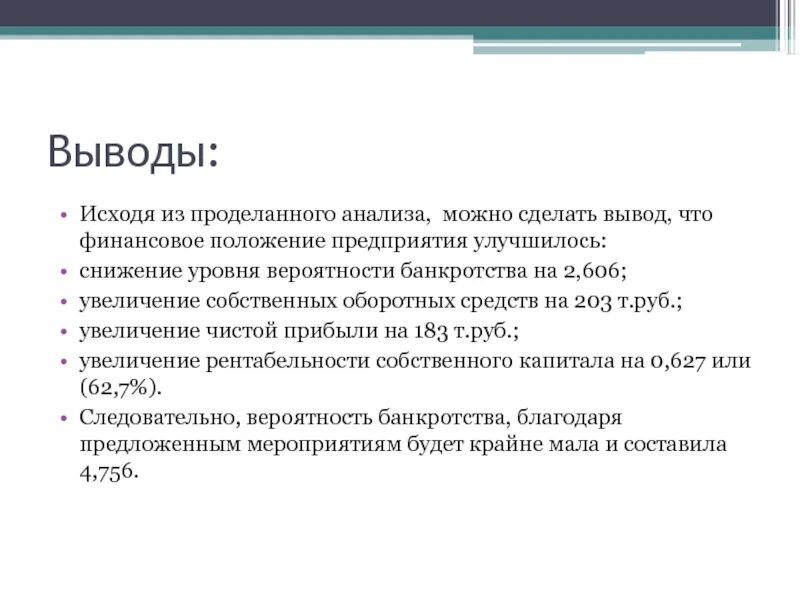 Выводы:

• Исходя из проделанного анализа,  можно сделать вывод, что финансовое положение предприятия улучшилось:
• снижение уровня вероятности банкротства на 2,606;
• увеличение собственных оборотных средств на 203 т.руб.;
• увеличение чистой прибыли на 183 т.руб.;
• увеличение рентабельности собственного капитала на 0,627 или (62,7%).
• Следовательно, вероятность банкротства, благодаря предложенным мероприятиям будет крайне мала и составила 4,756.